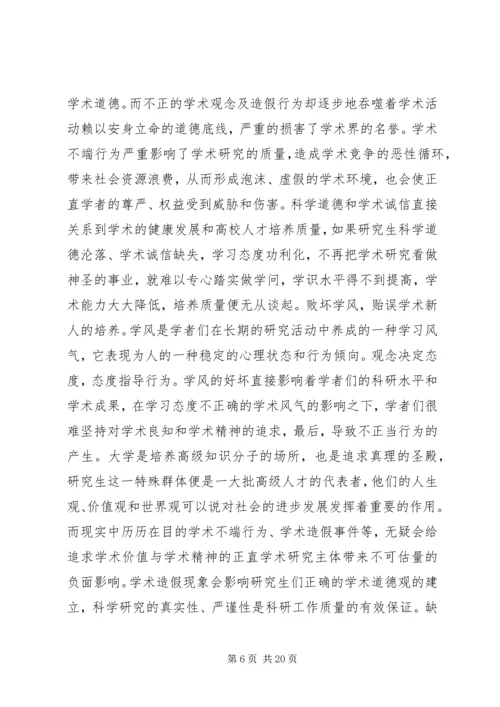 学术道德。而不正的学术观念及造假行为却逐步地吞噬着学术活动赖以安身立命的道德底线，严重的损害了学术界的名誉。学术不端行为严重影响了学术研究的质量，造成学术竞争的恶性循环，带来社会资源浪费，从而形成泡沫、虚假的学术环境，也会使正直学者的尊严、权益受到威胁和伤害。科学道德和学术诚信直接关系到学术的健康发展和高校人才培养质量，如果研究生科学道德沦落、学术诚信缺失，学习态度功利化，不再把学术研究看做神圣的事业，就难以专心踏实做学问，学识水平得不到提高，学术能力大大降低，培养质量便无从谈起。败坏学风，贻误学术新人的培养。学风是学者们在长期的研究活动中养成的一种学习风气，它表现为人的一种稳定的心理状态和行为倾向。观念决定态度，态度指导行为。学风的好坏直接影响着学者们的科研水平和学术成果，在学习态度不正确的学术风气的影响之下，学者们很难坚持对学术良知和学术精神的追求，最后，导致不正当行为的产生。大学是培养高级知识分子的场所，也是追求真理的圣殿，研究生这一特殊群体便是一大批高级人才的代表者，他们的人生观、价值观和世界观可以说对社会的进步发展发挥着重要的作用。而现实中历历在目的学术不端行为、学术造假事件等，无疑会给追求学术价值与学术精神的正直学术研究主体带来不可估量的负面影响。学术造假现象会影响研究生们正确的学术道德观的建立，科学研究的真实性、严谨性是科研工作质量的有效保证。缺

第 6 页 共 20 页